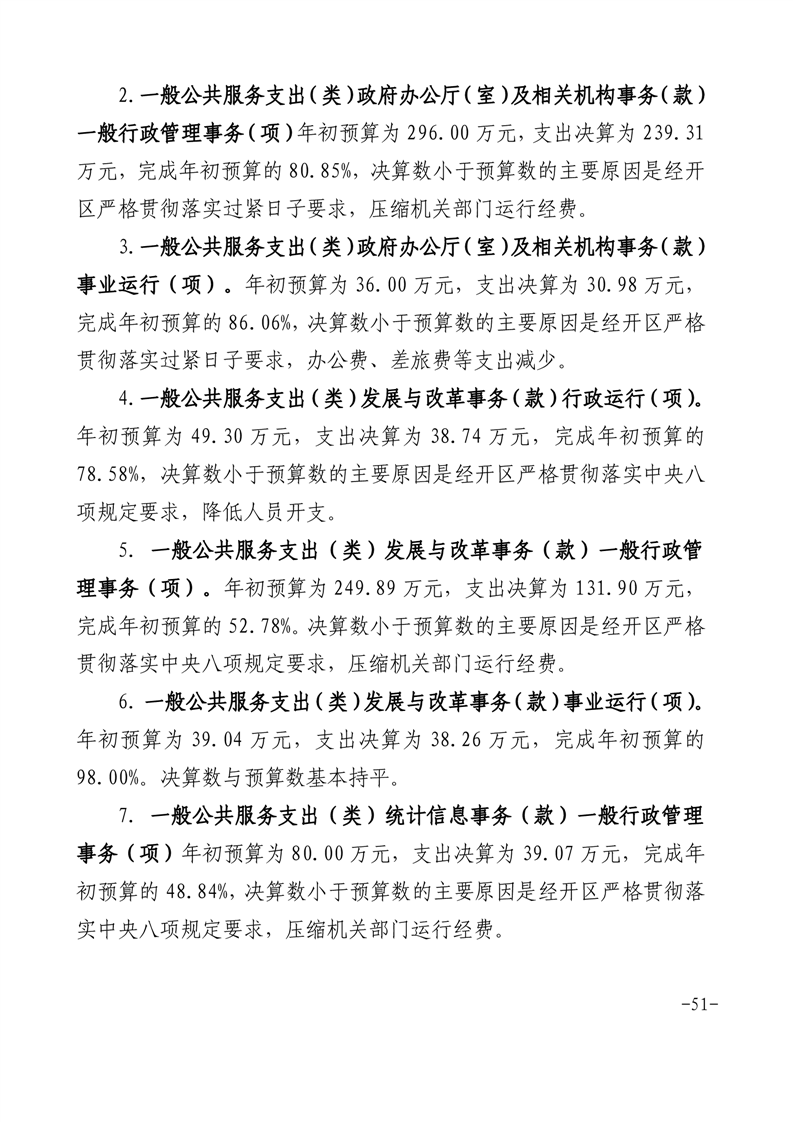 2. 一般公共服务支出（类）政府办公厅（室）及相关机构事务（款）一般行政管理事务（项）年初预算为 296.00 万元，支出决算为 239.31 万元，完成年初预算的 80.85%，决算数小于预算数的主要原因是经开区严格贯彻落实过紧日子要求，压缩机关部门运行经费。

3. 一般公共服务支出（类）政府办公厅（室）及相关机构事务（款）事业运行（项）。年初预算为 36.00 万元，支出决算为 30.98 万元，完成年初预算的 86.06%，决算数小于预算数的主要原因是经开区严格贯彻落实过紧日子要求，办公费、差旅费等支出减少。

4. 一般公共服务支出（类）发展与改革事务（款）行政运行（项）。年初预算为 49.30 万元，支出决算为 38.74 万元，完成年初预算的 78.58%，决算数小于预算数的主要原因是经开区严格贯彻落实中央八项规定要求，降低人员开支。

5. 一般公共服务支出（类）发展与改革事务（款）一般行政管理事务（项）。年初预算为 249.89 万元，支出决算为 131.90 万元，完成年初预算的 52.78%。决算数小于预算数的主要原因是经开区严格贯彻落实中央八项规定要求，压缩机关部门运行经费。

6. 一般公共服务支出（类）发展与改革事务（款）事业运行（项）。年初预算为 39.04 万元，支出决算为 38.26 万元，完成年初预算的 98.00%。决算数与预算数基本持平。

7. 一般公共服务支出（类）统计信息事务（款）一般行政管理事务（项）年初预算为 80.00 万元，支出决算为 39.07 万元，完成年初预算的 48.84%，决算数小于预算数的主要原因是经开区严格贯彻落实中央八项规定要求，压缩机关部门运行经费。

-51-